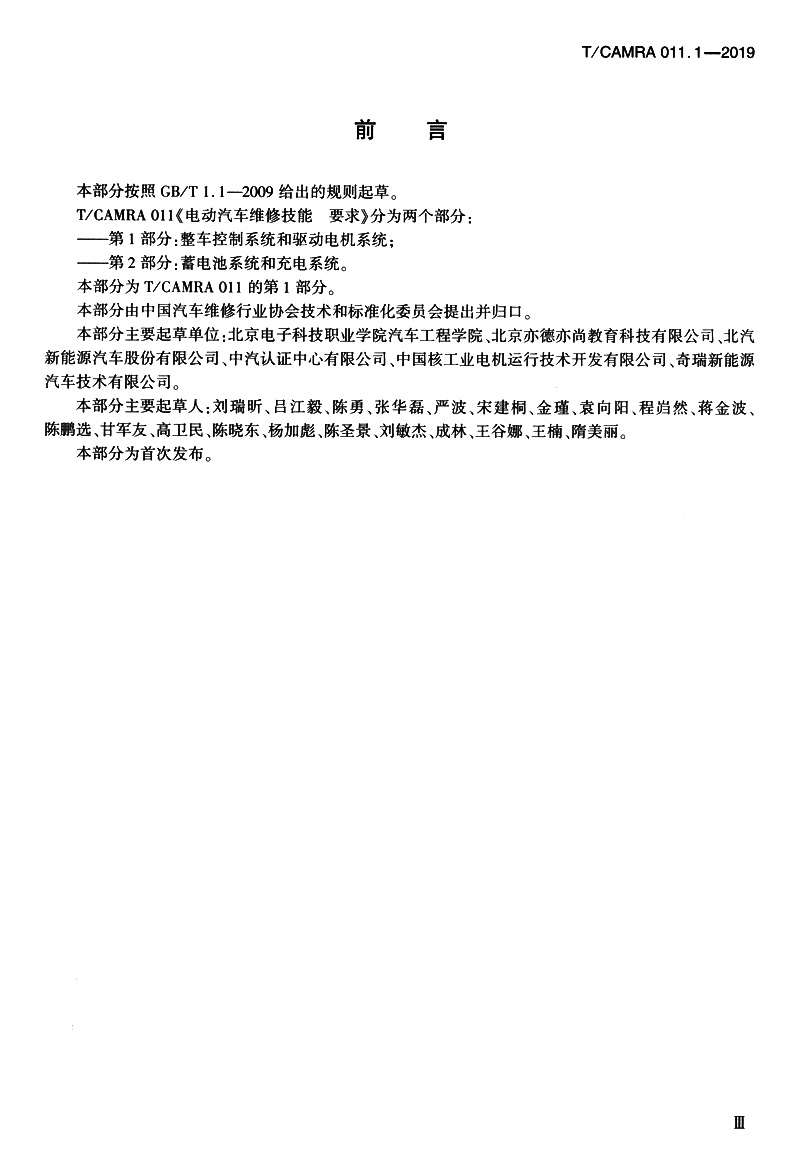 T/CAMRA 011.1—2019

前　言

本部分按照 GB/T 1.1—2009 给出的规则起草。

T/CAMRA 011《电动汽车维修技能　要求》分为两个部分：

——第 1 部分：整车控制系统和驱动电机系统；

——第 2 部分：蓄电池系统和充电系统。

本部分为 T/CAMRA 011 的第 1 部分。

本部分由中国汽车维修行业协会技术和标准化委员会提出并归口。

本部分主要起草单位：北京电子科技职业学院汽车工程学院、北京亦德亦尚教育科技有限公司、北汽新能源汽车股份有限公司、中汽认证中心有限公司、中国核工业电机运行技术开发有限公司、奇瑞新能源汽车技术有限公司。

本部分主要起草人：刘瑞昕、吕江毅、陈勇、张华磊、严波、宋建桐、金瑾、袁向阳、程岿然、蒋金波、陈鹏选、甘军友、高卫民、陈晓东、杨加彪、陈圣景、刘敏杰、成林、王谷娜、王楠、隋美丽。

本部分为首次发布。

Ⅲ